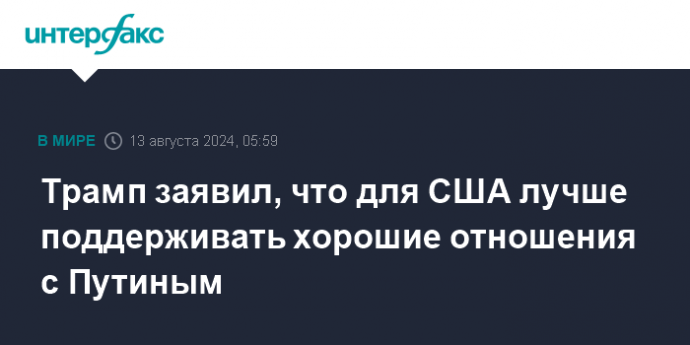 интерфакс

В МИРЕ 13 августа 2024, 05:59

Трамп заявил, что для США лучше поддерживать хорошие отношения с Путиным